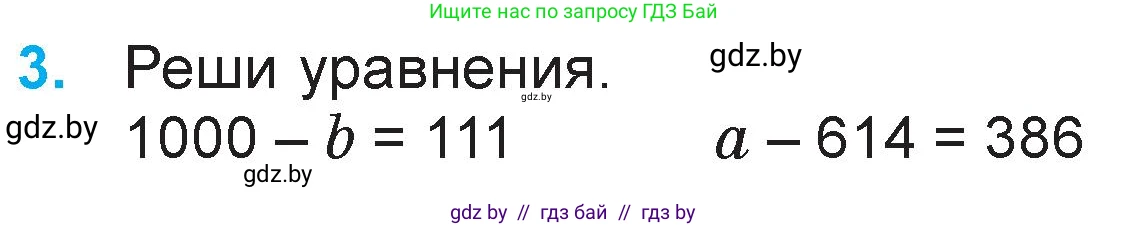 Ищите нас по запросу ГДЗ Бай

3. Реши уравнения.

gdz.by

gdz.by

gdz.by

$1000 - b = 111$

$a - 614 = 386$

gdz.by

gdz by // гдз бай // гдз by